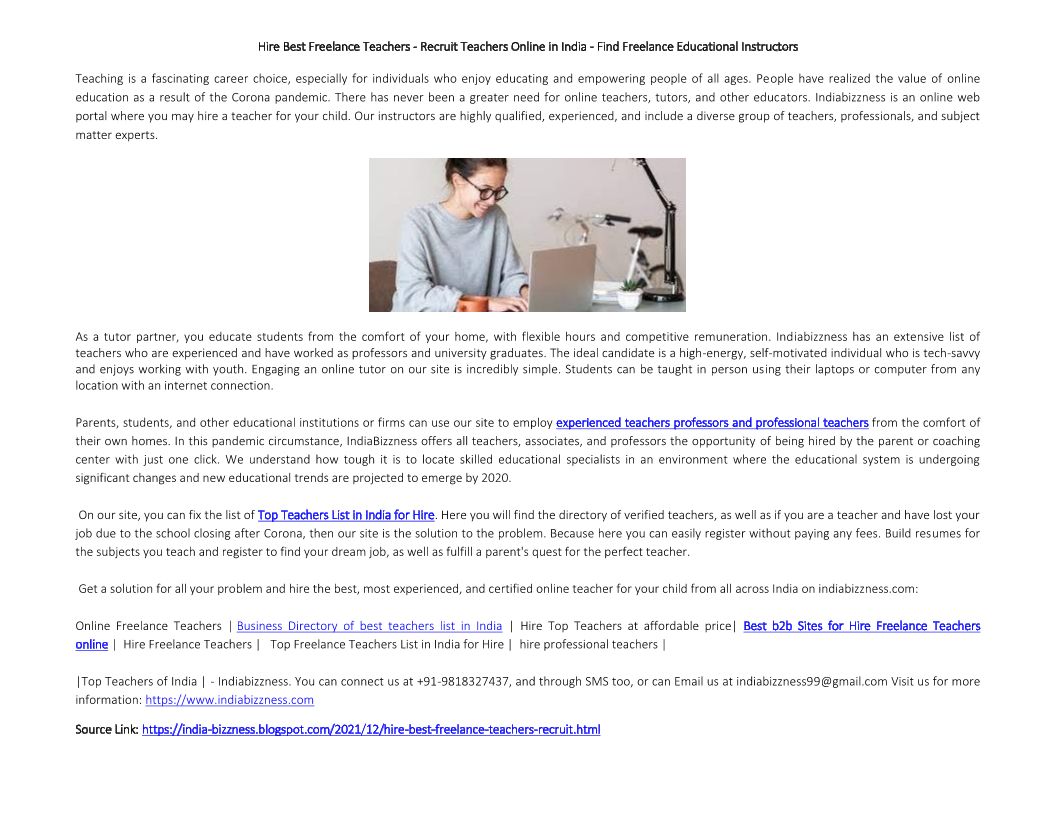 Hire Best Freelance Teachers - Recruit Teachers Online in India - Find Freelance Educational Instructors

Teaching is a fascinating career choice, especially for individuals who enjoy educating and empowering people of all ages. People have realized the value of online education as a result of the Corona pandemic. There has never been a greater need for online teachers, tutors, and other educators. Indiabizzness is an online web portal where you may hire a teacher for your child. Our instructors are highly qualified, experienced, and include a diverse group of teachers, professionals, and subject matter experts.

As a tutor partner, you educate students from the comfort of your home, with flexible hours and competitive remuneration. Indiabizzness has an extensive list of teachers who are experienced and have worked as professors and university graduates. The ideal candidate is a high-energy, self-motivated individual who is tech-savvy and enjoys working with youth. Engaging an online tutor on our site is incredibly simple. Students can be taught in person using their laptops or computer from any location with an internet connection.

Parents, students, and other educational institutions or firms can use our site to employ experienced teachers professors and professional teachers from the comfort of their own homes. In this pandemic circumstance, IndiaBizzness offers all teachers, associates, and professors the opportunity of being hired by the parent or coaching center with just one click. We understand how tough it is to locate skilled educational specialists in an environment where the educational system is undergoing significant changes and new educational trends are projected to emerge by 2020.

On our site, you can fix the list of Top Teachers List in India for Hire. Here you will find the directory of verified teachers, as well as if you are a teacher and have lost your job due to the school closing after Corona, then our site is the solution to the problem. Because here you can easily register without paying any fees. Build resumes for the subjects you teach and register to find your dream job, as well as fulfill a parent's quest for the perfect teacher.

Get a solution for all your problem and hire the best, most experienced, and certified online teacher for your child from all across India on indiabizzness.com:

Online Freelance Teachers | Business Directory of best teachers list in India | Hire Top Teachers at affordable price| Best b2b Sites for Hire Freelance Teachers online | Hire Freelance Teachers | Top Freelance Teachers List in India for Hire | hire professional teachers |

|Top Teachers of India | - Indiabizzness. You can connect us at +91-9818327437, and through SMS too, or can Email us at indiabizzness99@gmail.com Visit us for more information: https://www.indiabizzness.com

Source Link: https://india-bizzness.blogspot.com/2021/12/hire-best-freelance-teachers-recruit.html